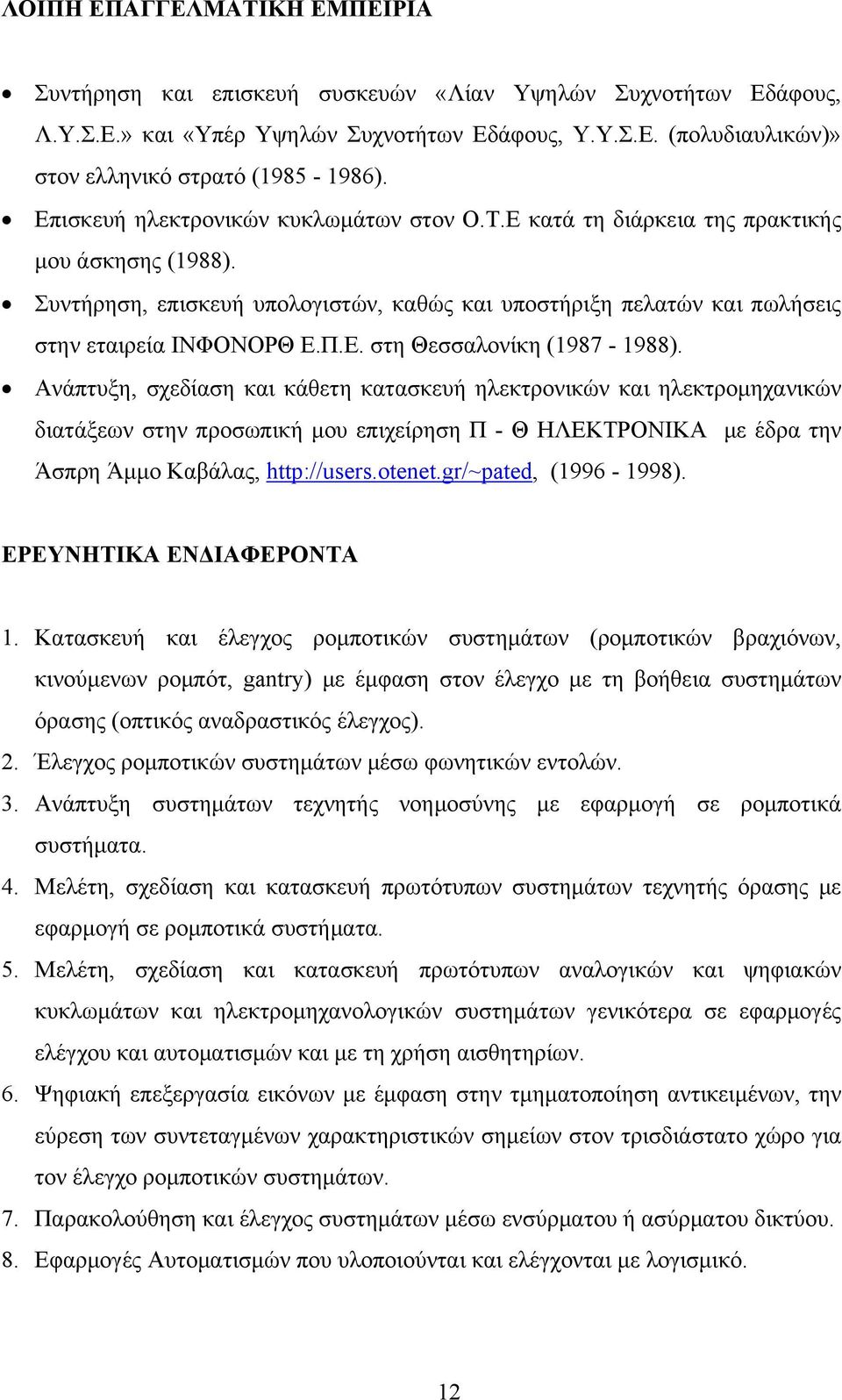 ΛΟΙΠΗ ΕΠΑΓΓΕΛΜΑΤΙΚΗ ΕΜΠΕΙΡΙΑ

• Συντήρηση και επισκευή συσκευών «Λίαν Υψηλών Συχνοτήτων Εδάφους, Λ.Υ.Σ.Ε.» και «Υπέρ Υψηλών Συχνοτήτων Εδάφους, Υ.Υ.Σ.Ε. (πολυδιαυλικών)» στον ελληνικό στρατό (1985 - 1986).
• Επισκευή ηλεκτρονικών κυκλωμάτων στον Ο.Τ.Ε κατά τη διάρκεια της πρακτικής μου άσκησης (1988).
• Συντήρηση, επισκευή υπολογιστών, καθώς και υποστήριξη πελατών και πωλήσεις στην εταιρεία ΙΝΦΟΝΟΡΘ Ε.Π.Ε. στη Θεσσαλονίκη (1987 - 1988).
• Ανάπτυξη, σχεδίαση και κάθετη κατασκευή ηλεκτρονικών και ηλεκτρομηχανικών διατάξεων στην προσωπική μου επιχείρηση Π - Θ ΗΛΕΚΤΡΟΝΙΚΑ με έδρα την Άσπρη Άμμο Καβάλας, http://users.otenet.gr/~pated, (1996 - 1998).

ΕΡΕΥΝΗΤΙΚΑ ΕΝΔΙΑΦΕΡΟΝΤΑ

1. Κατασκευή και έλεγχος ρομποτικών συστημάτων (ρομποτικών βραχιόνων, κινούμενων ρομπότ, gantry) με έμφαση στον έλεγχο με τη βοήθεια συστημάτων όρασης (οπτικός αναδραστικός έλεγχος).
2. Έλεγχος ρομποτικών συστημάτων μέσω φωνητικών εντολών.
3. Ανάπτυξη συστημάτων τεχνητής νοημοσύνης με εφαρμογή σε ρομποτικά συστήματα.
4. Μελέτη, σχεδίαση και κατασκευή πρωτότυπων συστημάτων τεχνητής όρασης με εφαρμογή σε ρομποτικά συστήματα.
5. Μελέτη, σχεδίαση και κατασκευή πρωτότυπων αναλογικών και ψηφιακών κυκλωμάτων και ηλεκτρομηχανολογικών συστημάτων γενικότερα σε εφαρμογές ελέγχου και αυτοματισμών και με τη χρήση αισθητηρίων.
6. Ψηφιακή επεξεργασία εικόνων με έμφαση στην τμηματοποίηση αντικειμένων, την εύρεση των συντεταγμένων χαρακτηριστικών σημείων στον τρισδιάστατο χώρο για τον έλεγχο ρομποτικών συστημάτων.
7. Παρακολούθηση και έλεγχος συστημάτων μέσω ενσύρματου ή ασύρματου δικτύου.
8. Εφαρμογές Αυτοματισμών που υλοποιούνται και ελέγχονται με λογισμικό.

12